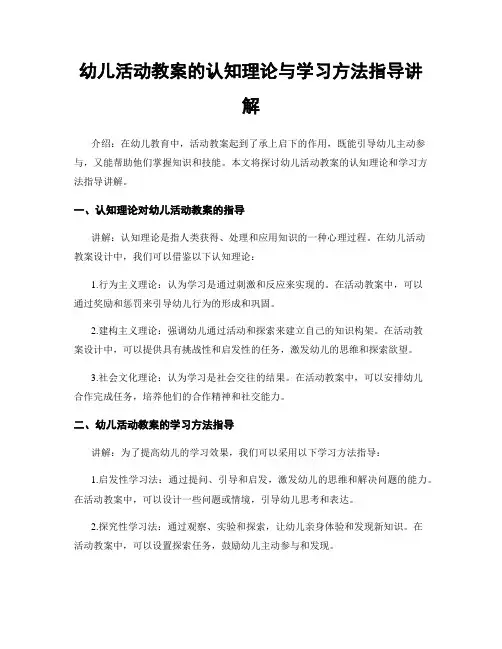 幼儿活动教案的认知理论与学习方法指导讲解

介绍：在幼儿教育中，活动教案起到了承上启下的作用，既能引导幼儿主动参与，又能帮助他们掌握知识和技能。本文将探讨幼儿活动教案的认知理论和学习方法指导讲解。

一、认知理论对幼儿活动教案的指导

讲解：认知理论是指人类获得、处理和应用知识的一种心理过程。在幼儿活动教案设计中，我们可以借鉴以下认知理论：

1.行为主义理论：认为学习是通过刺激和反应来实现的。在活动教案中，可以通过奖励和惩罚来引导幼儿行为的形成和巩固。

2.建构主义理论：强调幼儿通过活动和探索来建立自己的知识构架。在活动教案设计中，可以提供具有挑战性和启发性的任务，激发幼儿的思维和探索欲望。

3.社会文化理论：认为学习是社会交往的结果。在活动教案中，可以安排幼儿合作完成任务，培养他们的合作精神和社交能力。

二、幼儿活动教案的学习方法指导

讲解：为了提高幼儿的学习效果，我们可以采用以下学习方法指导：

1.启发性学习法：通过提问、引导和启发，激发幼儿的思维和解决问题的能力。在活动教案中，可以设计一些问题或情境，引导幼儿思考和表达。

2.探究性学习法：通过观察、实验和探索，让幼儿亲身体验和发现新知识。在活动教案中，可以设置探索任务，鼓励幼儿主动参与和发现。